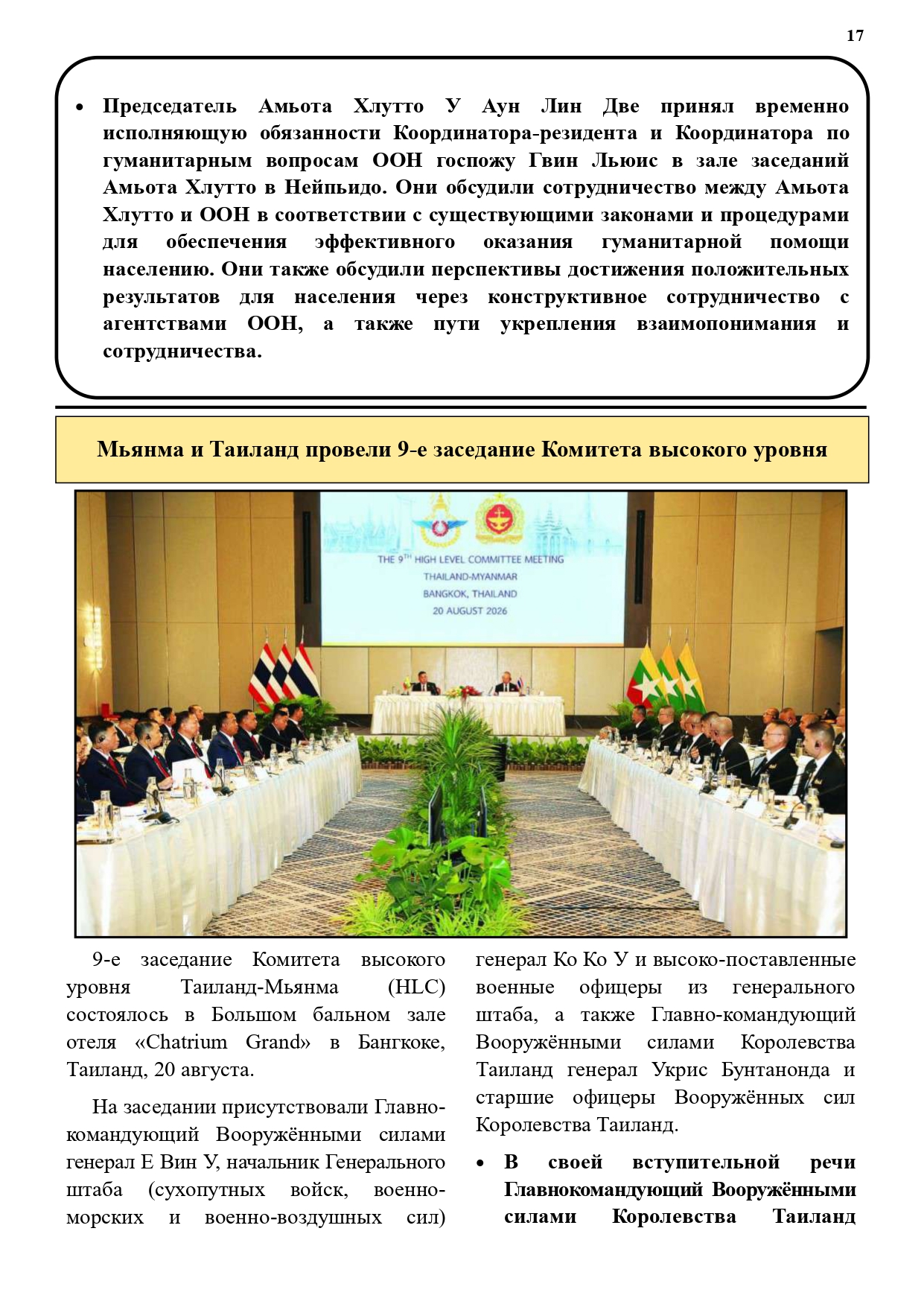 17

• Председатель Амьота Хлутто У Аун Лин Две принял временно исполняющую обязанности Координатора-резидента и Координатора по гуманитарным вопросам ООН госпожу Гвин Льюис в зале заседаний Амьота Хлутто в Нейпьидо. Они обсудили сотрудничество между Амьота Хлутто и ООН в соответствии с существующими законами и процедурами для обеспечения эффективного оказания гуманитарной помощи населению. Они также обсудили перспективы достижения положительных результатов для населения через конструктивное сотрудничество с агентствами ООН, а также пути укрепления взаимопонимания и сотрудничества.

Мьянма и Таиланд провели 9-е заседание Комитета высокого уровня

THE 9TH HIGH LEVEL COMMITTEE MEETING
THAILAND-MYANMAR
BANGKOK, THAILAND
20 AUGUST 2026

9-е заседание Комитета высокого уровня Таиланд-Мьянма (HLC) состоялось в Большом бальном зале отеля «Chatrium Grand» в Бангкоке, Таиланд, 20 августа.

На заседании присутствовали Главнокомандующий Вооружёнными силами генерал Е Вин У, начальник Генерального штаба (сухопутных войск, военно-морских и военно-воздушных сил) генерал Ко Ко У и высоко-поставленные военные офицеры из генерального штаба, а также Главно-командующий Вооружёнными силами Королевства Таиланд генерал Укрис Бунтанонда и старшие офицеры Вооружённых сил Королевства Таиланд.

• В своей вступительной речи Главнокомандующий Вооружёнными силами Королевства Таиланд